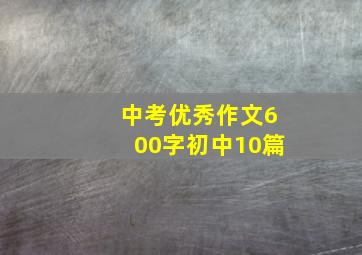 中考优秀作文600字初中10篇